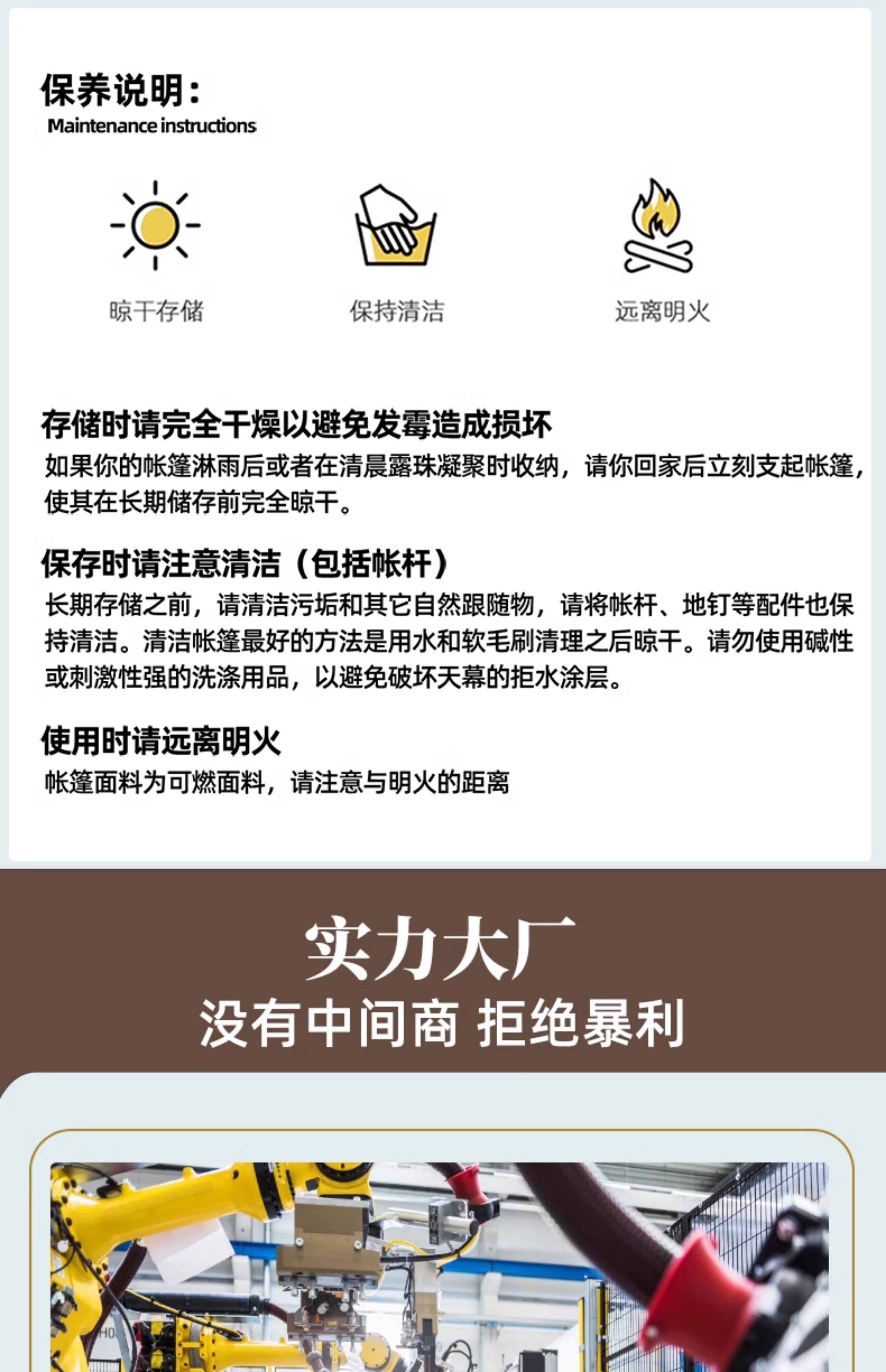 保养说明：
Maintenance instructions

晾干存储

保持清洁

远离明火

存储时请完全干燥以避免发霉造成损坏

如果你的帐篷淋雨后或者在清晨露珠凝聚时收纳，请你回家后立刻支起帐篷，使其在长期储存前完全晾干。

保存时请注意清洁（包括帐杆）

长期存储之前，请清洁污垢和其它自然跟随物，请将帐杆、地钉等配件也保持清洁。清洁帐篷最好的方法是用水和软毛刷清理之后晾干。请勿使用碱性或刺激性强的洗涤用品，以避免破坏天幕的拒水涂层。

使用时请远离明火

帐篷面料为可燃面料，请注意与明火的距离

实力大厂

没有中间商 拒绝暴利